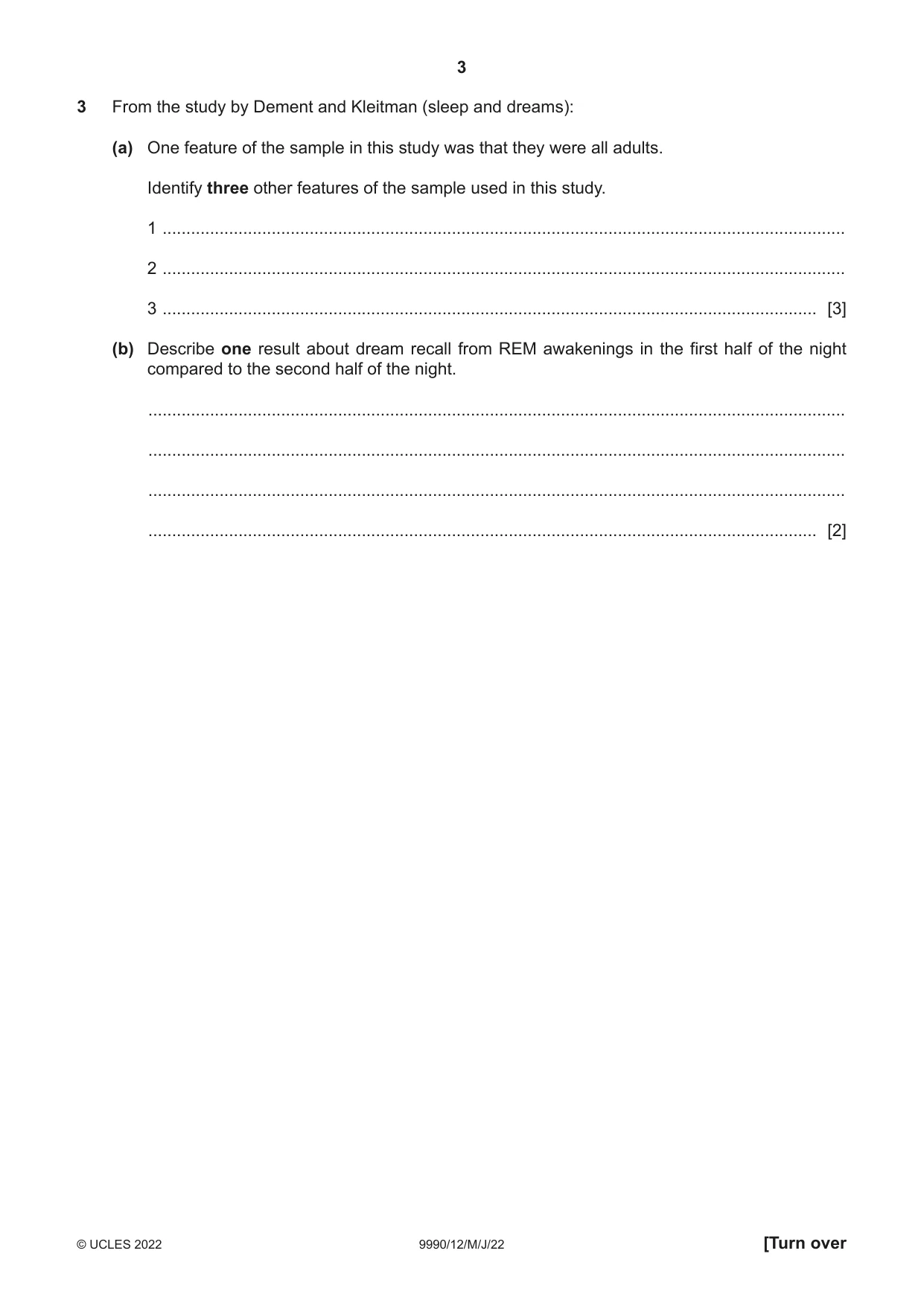 3

3 From the study by Dement and Kleitman (sleep and dreams):

(a) One feature of the sample in this study was that they were all adults.

Identify three other features of the sample used in this study.

1 ____

2 ____

3 ____ [3]

(b) Describe one result about dream recall from REM awakenings in the first half of the night compared to the second half of the night.

____

____

____

____ [2]

© UCLES 2022 9990/12/M/J/22 [Turn over